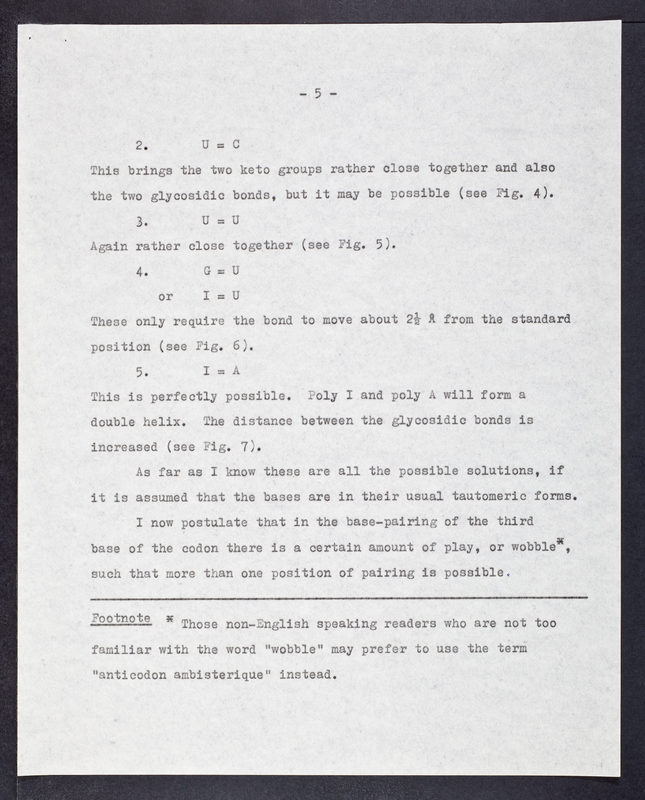 - 5 -

2. U = C

This brings the two keto groups rather close together and also the two glycosidic bonds, but it may be possible (see Fig. 4).

3. U = U

Again rather close together (see Fig. 5).

4. G = U

or I = U

These only require the bond to move about $2\frac{1}{2}$ Å from the standard position (see Fig. 6).

5. I = A

This is perfectly possible. Poly I and poly A will form a double helix. The distance between the glycosidic bonds is increased (see Fig. 7).

As far as I know these are all the possible solutions, if it is assumed that the bases are in their usual tautomeric forms.

I now postulate that in the base-pairing of the third base of the codon there is a certain amount of play, or wobble*, such that more than one position of pairing is possible.

Footnote * Those non-English speaking readers who are not too familiar with the word "wobble" may prefer to use the term "anticodon ambisterique" instead.